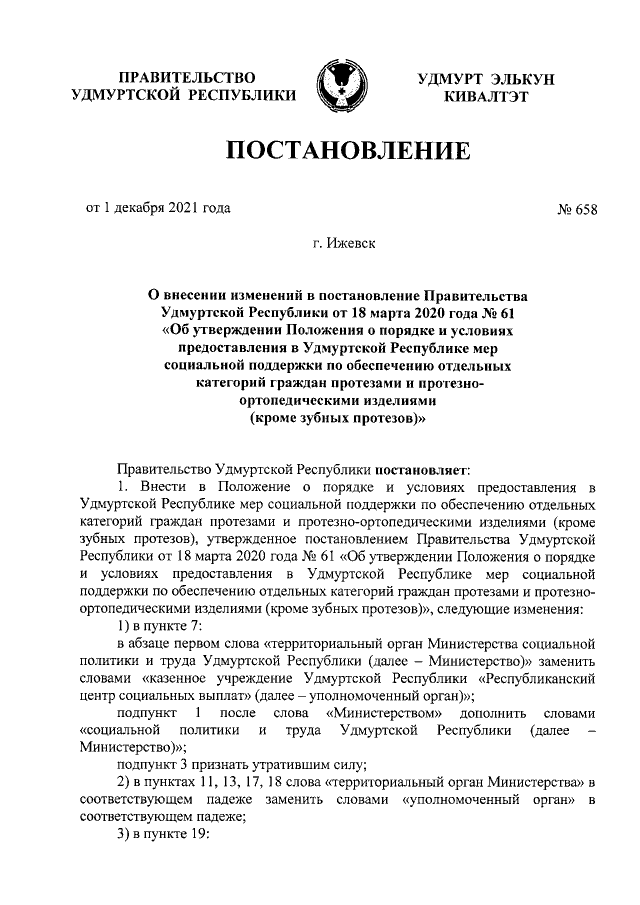 ПРАВИТЕЛЬСТВО УДМУРТСКОЙ РЕСПУБЛИКИ

УДМУРТ ЭЛЬКУН КИВАЛТЭТ

ПОСТАНОВЛЕНИЕ

от 1 декабря 2021 года

№ 658

г. Ижевск

О внесении изменений в постановление Правительства Удмуртской Республики от 18 марта 2020 года № 61 «Об утверждении Положения о порядке и условиях предоставления в Удмуртской Республике мер социальной поддержки по обеспечению отдельных категорий граждан протезами и протезно-ортопедическими изделиями (кроме зубных протезов)»

Правительство Удмуртской Республики постановляет:

1. Внести в Положение о порядке и условиях предоставления в Удмуртской Республике мер социальной поддержки по обеспечению отдельных категорий граждан протезами и протезно-ортопедическими изделиями (кроме зубных протезов), утвержденное постановлением Правительства Удмуртской Республики от 18 марта 2020 года № 61 «Об утверждении Положения о порядке и условиях предоставления в Удмуртской Республике мер социальной поддержки по обеспечению отдельных категорий граждан протезами и протезно-ортопедическими изделиями (кроме зубных протезов)», следующие изменения:

1) в пункте 7:

в абзаце первом слова «территориальный орган Министерства социальной политики и труда Удмуртской Республики (далее – Министерство)» заменить словами «казенное учреждение Удмуртской Республики «Республиканский центр социальных выплат» (далее – уполномоченный орган)»;

подпункт 1 после слова «Министерством» дополнить словами «социальной политики и труда Удмуртской Республики (далее – Министерство)»;

подпункт 3 признать утратившим силу;

2) в пунктах 11, 13, 17, 18 слова «территориальный орган Министерства» в соответствующем падеже заменить словами «уполномоченный орган» в соответствующем падеже;

3) в пункте 19: